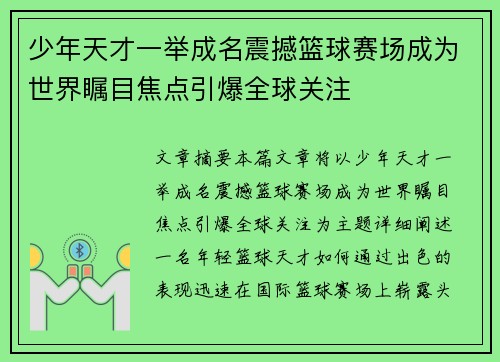 少年天才一举成名震撼篮球赛场成为世界瞩目焦点引爆全球关注

文章摘要本篇文章将以少年天才一举成名震撼篮球赛场成为世界瞩目焦点引爆全球关注为主题详细阐述一名年轻篮球天才如何通过出色的表现迅速在国际篮球赛场上崭露头